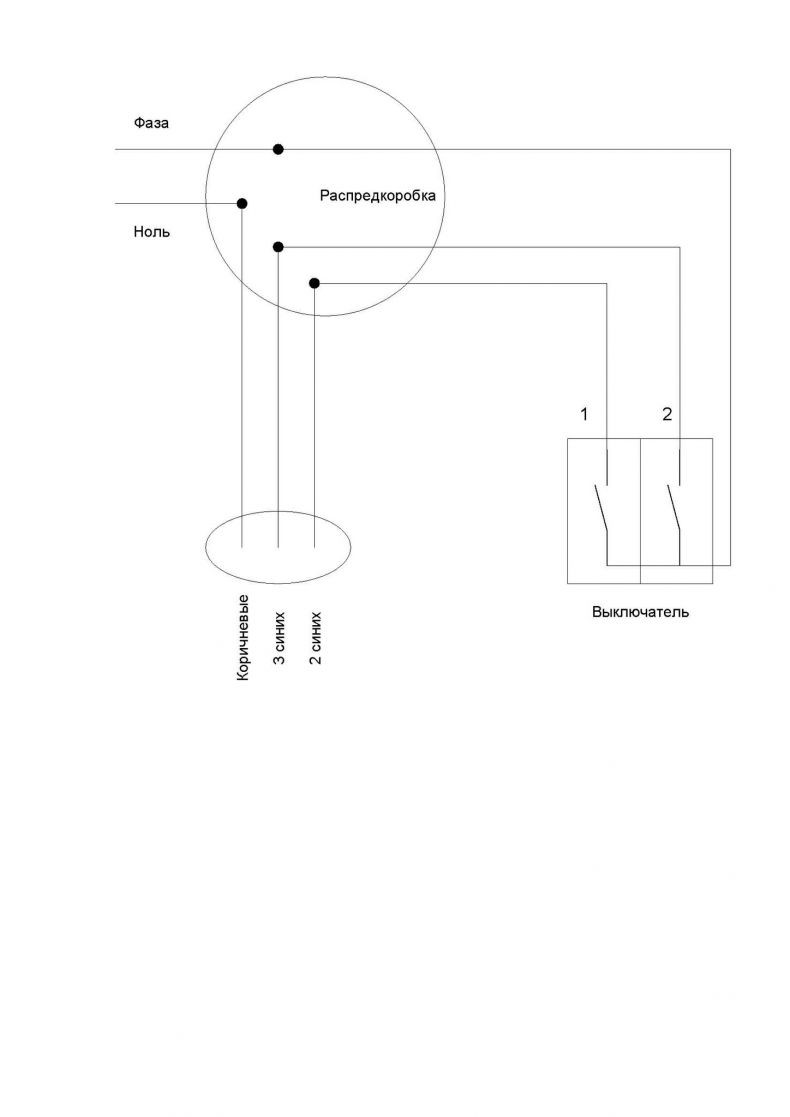 Фаза

Распредкоробка

Ноль

1

2

Выключатель

Коричневые

3 синих

2 синих